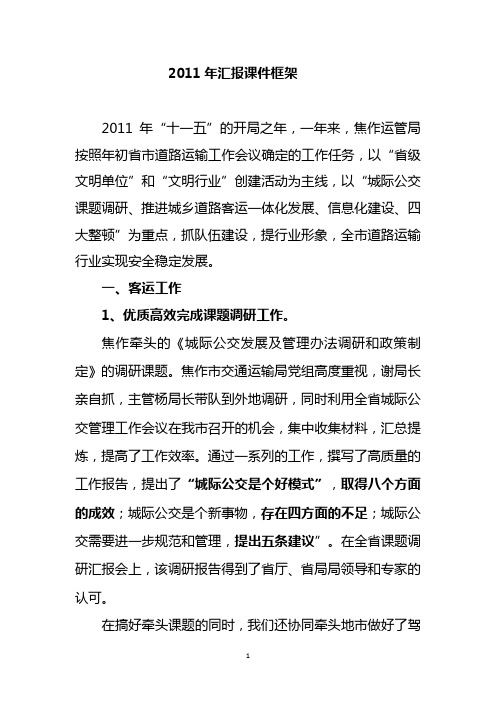 2011 年汇报课件框架

2011 年“十一五”的开局之年，一年来，焦作运管局按照年初省市道路运输工作会议确定的工作任务，以“省级文明单位”和“文明行业”创建活动为主线，以“城际公交课题调研、推进城乡道路客运一体化发展、信息化建设、四大整顿”为重点，抓队伍建设，提行业形象，全市道路运输行业实现安全稳定发展。

一、客运工作

1、优质高效完成课题调研工作。

焦作牵头的《城际公交发展及管理办法调研和政策制定》的调研课题。焦作市交通运输局党组高度重视，谢局长亲自抓，主管杨局长带队到外地调研，同时利用全省城际公交管理工作会议在我市召开的机会，集中收集材料，汇总提炼，提高了工作效率。通过一系列的工作，撰写了高质量的工作报告，提出了“城际公交是个好模式”，取得八个方面的成效；城际公交是个新事物，存在四方面的不足；城际公交需要进一步规范和管理，提出五条建议”。在全省课题调研汇报会上，该调研报告得到了省厅、省局局领导和专家的认可。

在搞好牵头课题的同时，我们还协同牵头地市做好了驾

1